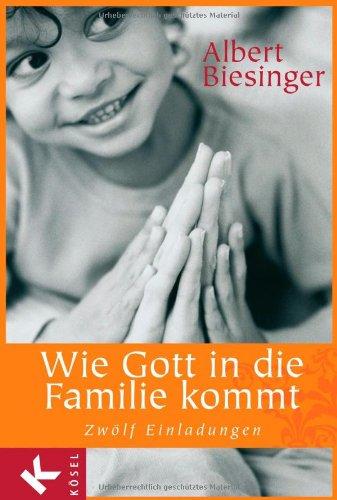 Urheberrechtlich geschütztes Material

Albert Biesinger

Wie Gott in die Familie kommt

Zwölf Einladungen

K KÖSEL

Urheberrechtlich geschütztes Material